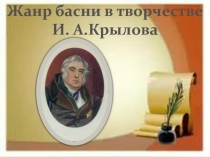 Жанр басни в творчестве
И. А.Крылова